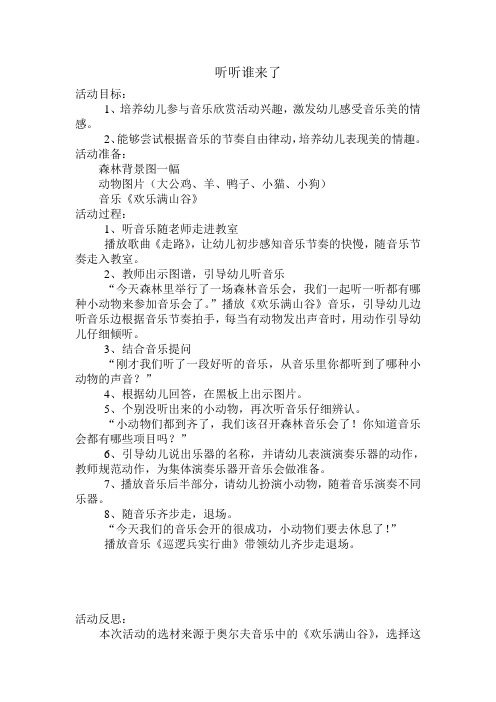 听听谁来了

活动目标：

1、培养幼儿参与音乐欣赏活动兴趣，激发幼儿感受音乐美的情感。

2、能够尝试根据音乐的节奏自由律动，培养幼儿表现美的情趣。

活动准备：

森林背景图一幅

动物图片（大公鸡、羊、鸭子、小猫、小狗）

音乐《欢乐满山谷》

活动过程：

1、听音乐随老师走进教室

播放歌曲《走路》，让幼儿初步感知音乐节奏的快慢，随音乐节奏走入教室。

2、教师出示图谱，引导幼儿听音乐

“今天森林里举行了一场森林音乐会，我们一起听一听都有哪种小动物来参加音乐会了。”播放《欢乐满山谷》音乐，引导幼儿边听音乐边根据音乐节奏拍手，每当有动物发出声音时，用动作引导幼儿仔细倾听。

3、结合音乐提问

“刚才我们听了一段好听的音乐，从音乐里你都听到了哪种小动物的声音？”

4、根据幼儿回答，在黑板上出示图片。

5、个别没听出来的小动物，再次听音乐仔细辨认。

“小动物们都到齐了，我们该召开森林音乐会了！你知道音乐会都有哪些项目吗？”

6、引导幼儿说出乐器的名称，并请幼儿表演演奏乐器的动作，教师规范动作，为集体演奏乐器开音乐会做准备。

7、播放音乐后半部分，请幼儿扮演小动物，随着音乐演奏不同乐器。

8、随音乐齐步走，退场。

“今天我们的音乐会开的很成功，小动物们要去休息了！”

播放音乐《巡逻兵实行曲》带领幼儿齐步走退场。

活动反思：

本次活动的选材来源于奥尔夫音乐中的《欢乐满山谷》，选择这